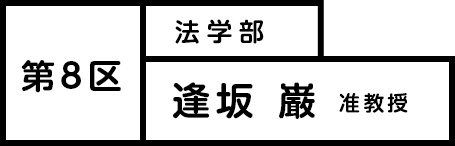 第8区

法学部

逢坂 巌 准教授